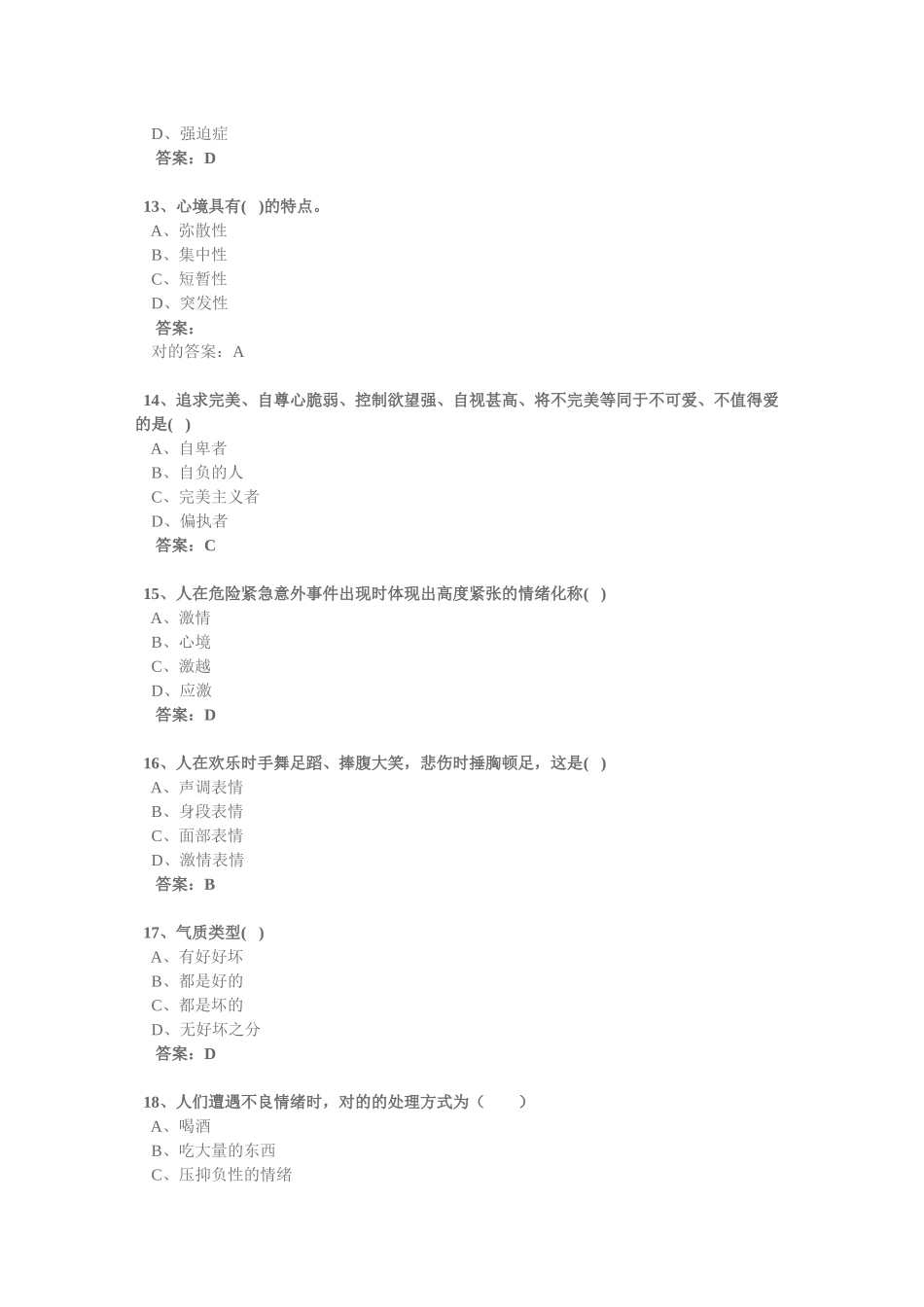 D、强迫症
答案：D

13、心境具有( )的特点。
A、弥散性
B、集中性
C、短暂性
D、突发性
答案：
对的答案：A

14、追求完美、自尊心脆弱、控制欲望强、自视甚高、将不完美等同于不可爱、不值得爱的是( )
A、自卑者
B、自负的人
C、完美主义者
D、偏执者
答案：C

15、人在危险紧急意外事件出现时体现出高度紧张的情绪化称( )
A、激情
B、心境
C、激越
D、应激
答案：D

16、人在欢乐时手舞足蹈、捧腹大笑，悲伤时捶胸顿足，这是( )
A、声调表情
B、身段表情
C、面部表情
D、激情表情
答案：B

17、气质类型( )
A、有好好坏
B、都是好的
C、都是坏的
D、无好坏之分
答案：D

18、人们遭遇不良情绪时，对的的处理方式为（ ）
A、喝酒
B、吃大量的东西
C、压抑负性的情绪